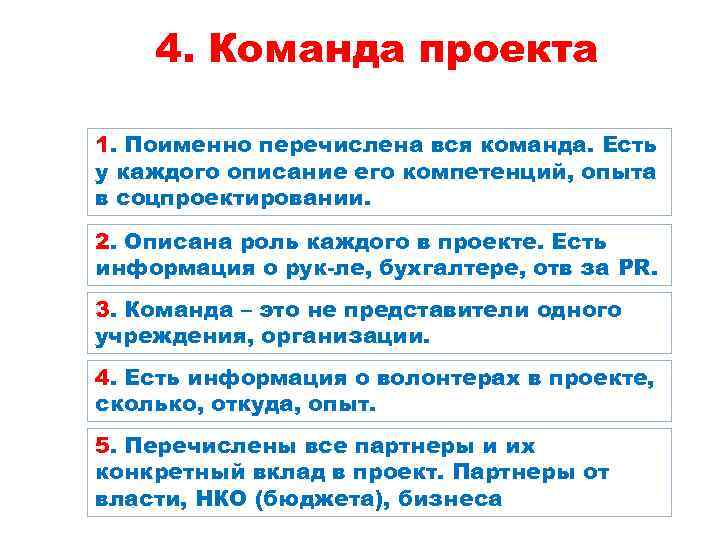 4. Команда проекта

1. Поименно перечислена вся команда. Есть у каждого описание его компетенций, опыта в соцпроектировании.

2. Описана роль каждого в проекте. Есть информация о рук-ле, бухгалтере, отв за PR.

3. Команда – это не представители одного учреждения, организации.

4. Есть информация о волонтерах в проекте, сколько, откуда, опыт.

5. Перечислены все партнеры и их конкретный вклад в проект. Партнеры от власти, НКО (бюджета), бизнеса